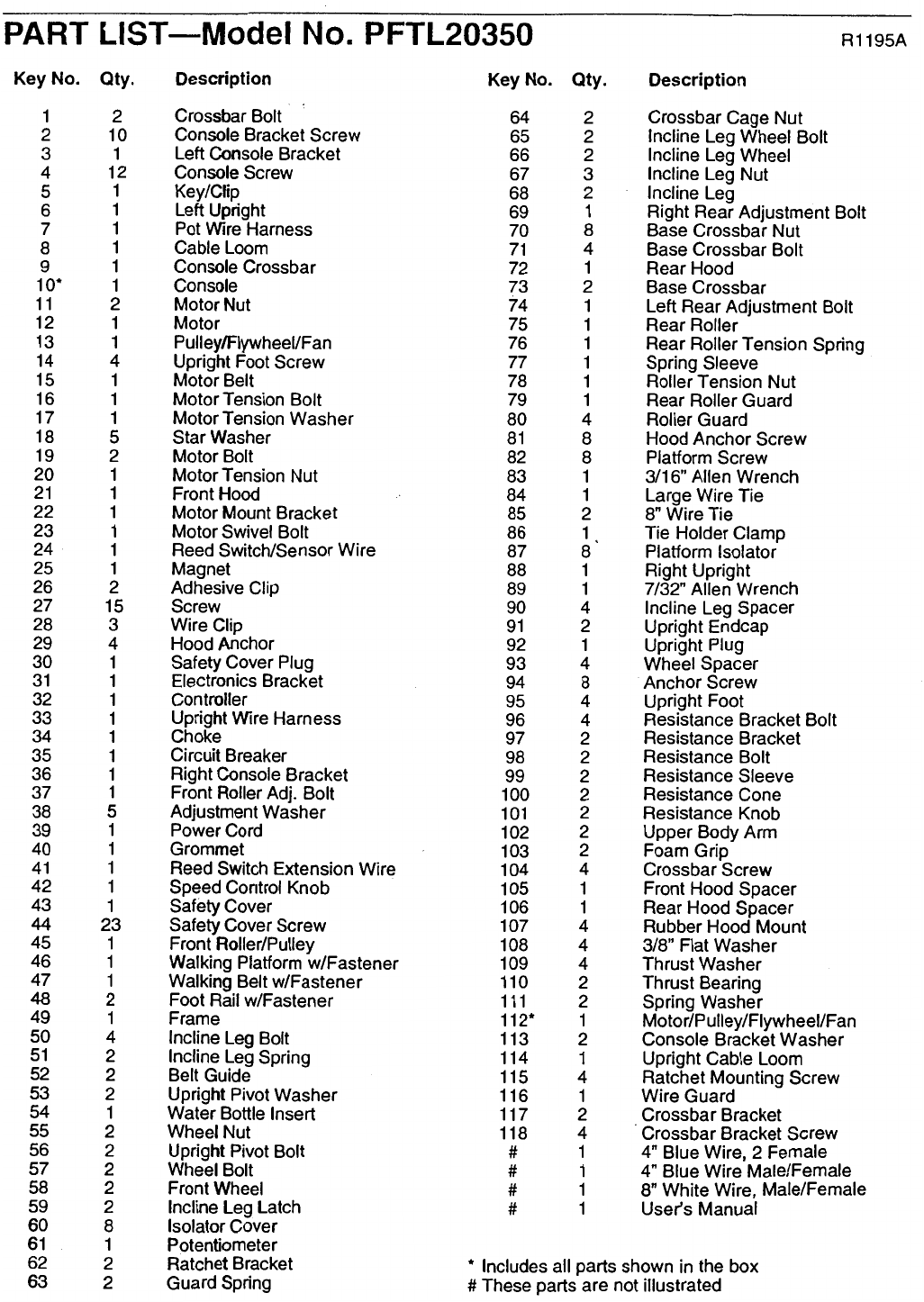 PART LIST—Model No. PFTL20350

R1195A

| Key No. | Qty. | Description |
|---|---|---|
| 1 | 2 | Crossbar Bolt |
| 2 | 10 | Console Bracket Screw |
| 3 | 1 | Left Console Bracket |
| 4 | 12 | Console Screw |
| 5 | 1 | Key/Clip |
| 6 | 1 | Left Upright |
| 7 | 1 | Pot Wire Harness |
| 8 | 1 | Cable Loom |
| 9 | 1 | Console Crossbar |
| 10* | 1 | Console |
| 11 | 2 | Motor Nut |
| 12 | 1 | Motor |
| 13 | 1 | Pulley/Flywheel/Fan |
| 14 | 4 | Upright Foot Screw |
| 15 | 1 | Motor Belt |
| 16 | 1 | Motor Tension Bolt |
| 17 | 1 | Motor Tension Washer |
| 18 | 5 | Star Washer |
| 19 | 2 | Motor Bolt |
| 20 | 1 | Motor Tension Nut |
| 21 | 1 | Front Hood |
| 22 | 1 | Motor Mount Bracket |
| 23 | 1 | Motor Swivel Bolt |
| 24 | 1 | Reed Switch/Sensor Wire |
| 25 | 1 | Magnet |
| 26 | 2 | Adhesive Clip |
| 27 | 15 | Screw |
| 28 | 3 | Wire Clip |
| 29 | 4 | Hood Anchor |
| 30 | 1 | Safety Cover Plug |
| 31 | 1 | Electronics Bracket |
| 32 | 1 | Controller |
| 33 | 1 | Upright Wire Harness |
| 34 | 1 | Choke |
| 35 | 1 | Circuit Breaker |
| 36 | 1 | Right Console Bracket |
| 37 | 1 | Front Roller Adj. Bolt |
| 38 | 5 | Adjustment Washer |
| 39 | 1 | Power Cord |
| 40 | 1 | Grommet |
| 41 | 1 | Reed Switch Extension Wire |
| 42 | 1 | Speed Control Knob |
| 43 | 1 | Safety Cover |
| 44 | 23 | Safety Cover Screw |
| 45 | 1 | Front Roller/Pulley |
| 46 | 1 | Walking Platform w/Fastener |
| 47 | 1 | Walking Belt w/Fastener |
| 48 | 2 | Foot Rail w/Fastener |
| 49 | 1 | Frame |
| 50 | 4 | Incline Leg Bolt |
| 51 | 2 | Incline Leg Spring |
| 52 | 2 | Belt Guide |
| 53 | 2 | Upright Pivot Washer |
| 54 | 1 | Water Bottle Insert |
| 55 | 2 | Wheel Nut |
| 56 | 2 | Upright Pivot Bolt |
| 57 | 2 | Wheel Bolt |
| 58 | 2 | Front Wheel |
| 59 | 2 | Incline Leg Latch |
| 60 | 8 | Isolator Cover |
| 61 | 1 | Potentiometer |
| 62 | 2 | Ratchet Bracket |
| 63 | 2 | Guard Spring |

| Key No. | Qty. | Description |
|---|---|---|
| 64 | 2 | Crossbar Cage Nut |
| 65 | 2 | Incline Leg Wheel Bolt |
| 66 | 2 | Incline Leg Wheel |
| 67 | 3 | Incline Leg Nut |
| 68 | 2 | Incline Leg |
| 69 | 1 | Right Rear Adjustment Bolt |
| 70 | 8 | Base Crossbar Nut |
| 71 | 4 | Base Crossbar Bolt |
| 72 | 1 | Rear Hood |
| 73 | 2 | Base Crossbar |
| 74 | 1 | Left Rear Adjustment Bolt |
| 75 | 1 | Rear Roller |
| 76 | 1 | Rear Roller Tension Spring |
| 77 | 1 | Spring Sleeve |
| 78 | 1 | Roller Tension Nut |
| 79 | 1 | Rear Roller Guard |
| 80 | 4 | Roller Guard |
| 81 | 8 | Hood Anchor Screw |
| 82 | 8 | Platform Screw |
| 83 | 1 | 3/16" Allen Wrench |
| 84 | 1 | Large Wire Tie |
| 85 | 2 | 8" Wire Tie |
| 86 | 1 | Tie Holder Clamp |
| 87 | 8 | Platform Isolator |
| 88 | 1 | Right Upright |
| 89 | 1 | 7/32" Allen Wrench |
| 90 | 4 | Incline Leg Spacer |
| 91 | 2 | Upright Endcap |
| 92 | 1 | Upright Plug |
| 93 | 4 | Wheel Spacer |
| 94 | 8 | Anchor Screw |
| 95 | 4 | Upright Foot |
| 96 | 4 | Resistance Bracket Bolt |
| 97 | 2 | Resistance Bracket |
| 98 | 2 | Resistance Bolt |
| 99 | 2 | Resistance Sleeve |
| 100 | 2 | Resistance Cone |
| 101 | 2 | Resistance Knob |
| 102 | 2 | Upper Body Arm |
| 103 | 2 | Foam Grip |
| 104 | 4 | Crossbar Screw |
| 105 | 1 | Front Hood Spacer |
| 106 | 1 | Rear Hood Spacer |
| 107 | 4 | Rubber Hood Mount |
| 108 | 4 | 3/8" Flat Washer |
| 109 | 4 | Thrust Washer |
| 110 | 2 | Thrust Bearing |
| 111 | 2 | Spring Washer |
| 112* | 1 | Motor/Pulley/Flywheel/Fan |
| 113 | 2 | Console Bracket Washer |
| 114 | 1 | Upright Cable Loom |
| 115 | 4 | Ratchet Mounting Screw |
| 116 | 1 | Wire Guard |
| 117 | 2 | Crossbar Bracket |
| 118 | 4 | Crossbar Bracket Screw |
| # | 1 | 4" Blue Wire, 2 Female |
| # | 1 | 4" Blue Wire Male/Female |
| # | 1 | 8" White Wire, Male/Female |
| # | 1 | User's Manual |

* Includes all parts shown in the box
# These parts are not illustrated